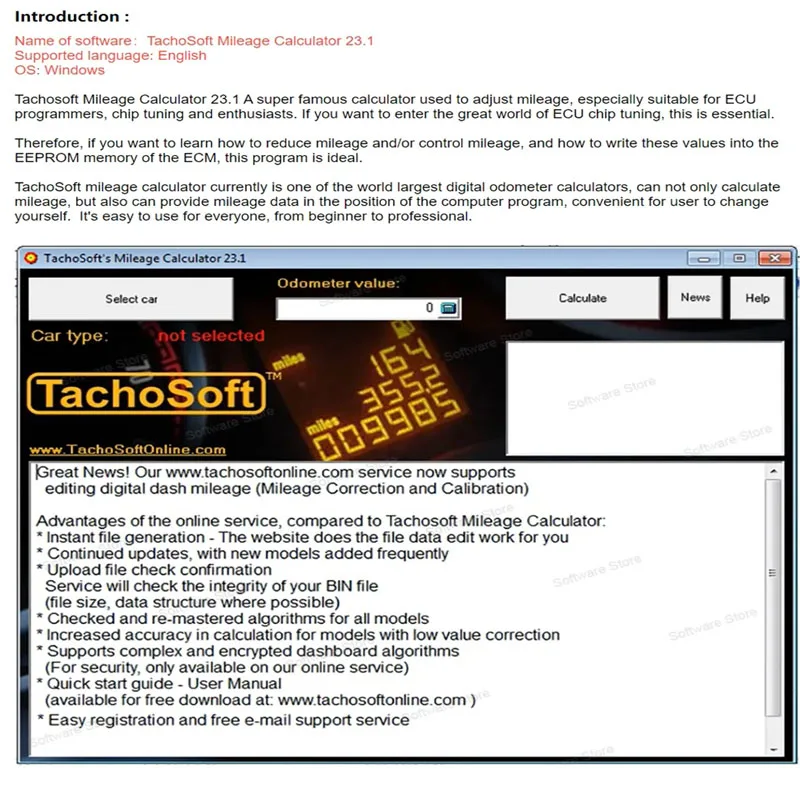 Introduction :

Name of software: TachoSoft Mileage Calculator 23.1
Supported language: English
OS: Windows

Tachosoft Mileage Calculator 23.1 A super famous calculator used to adjust mileage, especially suitable for ECU programmers, chip tuning and enthusiasts. If you want to enter the great world of ECU chip tuning, this is essential.

Therefore, if you want to learn how to reduce mileage and/or control mileage, and how to write these values into the EEPROM memory of the ECM, this program is ideal.

TachoSoft mileage calculator currently is one of the world largest digital odometer calculators, can not only calculate mileage, but also can provide mileage data in the position of the computer program, convenient for user to change yourself. It's easy to use for everyone, from beginner to professional.

TachoSoft's Mileage Calculator 23.1

Select car

Odometer value:

0

Calculate

News

Help

Car type: not selected

TachoSoft™

www.TachoSoftOnline.com

miles 164 3552 miles 009985

Software Store

Great News! Our www.tachosoftonline.com service now supports editing digital dash mileage (Mileage Correction and Calibration)

Advantages of the online service, compared to Tachosoft Mileage Calculator:
* Instant file generation - The website does the file data edit work for you
* Continued updates, with new models added frequently
* Upload file check confirmation
Service will check the integrity of your BIN file
(file size, data structure where possible)
* Checked and re-mastered algorithms for all models
* Increased accuracy in calculation for models with low value correction
* Supports complex and encrypted dashboard algorithms
(For security, only available on our online service)
* Quick start guide - User Manual
(available for free download at: www.tachosoftonline.com )
* Easy registration and free e-mail support service